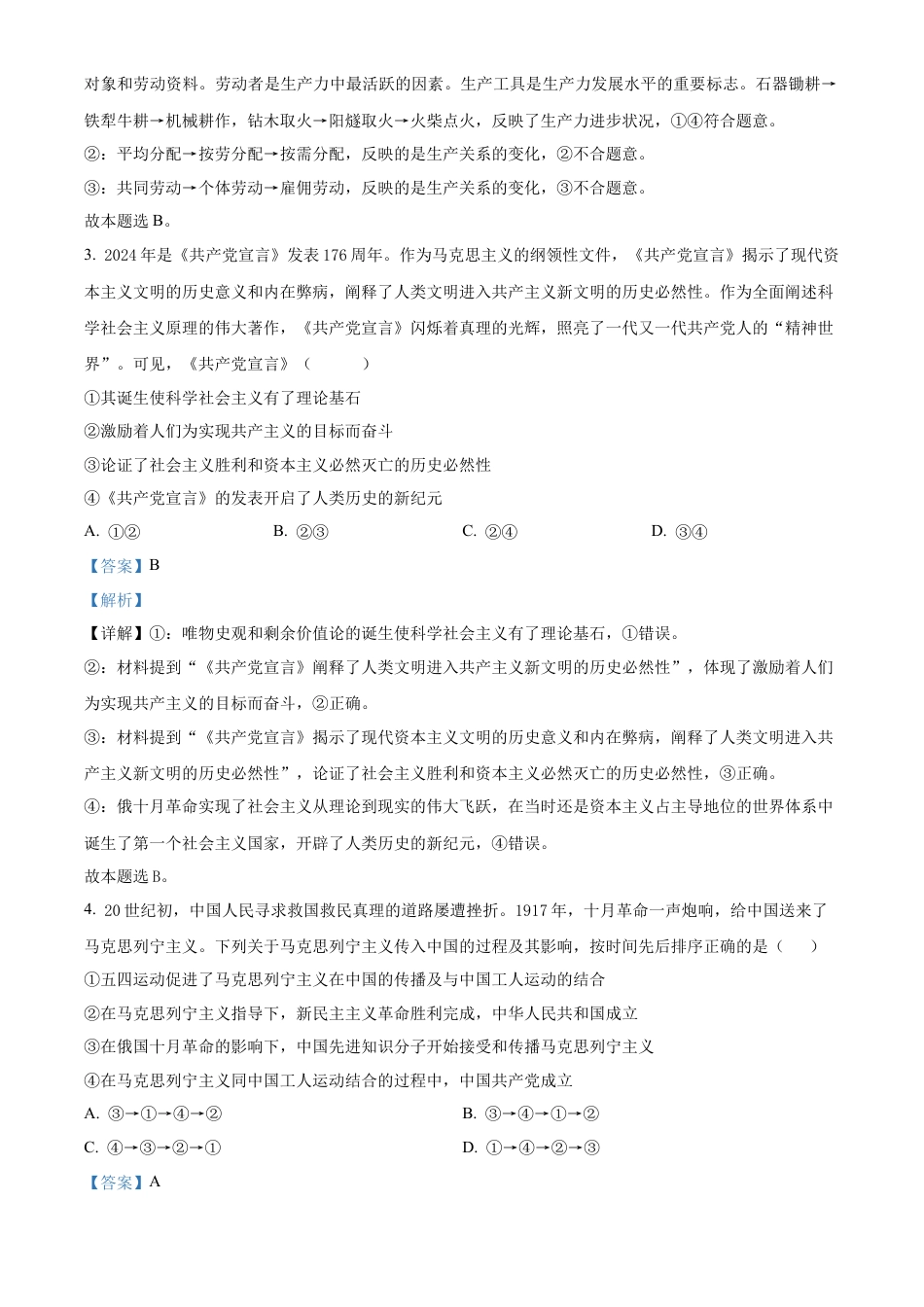 对象和劳动资料。劳动者是生产力中最活跃的因素。生产工具是生产力发展水平的重要标志。石器锄耕→铁犁牛耕→机械耕作，钻木取火→阳燧取火→火柴点火，反映了生产力进步状况，①④符合题意。

②：平均分配→按劳分配→按需分配，反映的是生产关系的变化，②不合题意。

③：共同劳动→个体劳动→雇佣劳动，反映的是生产关系的变化，③不合题意。

故本题选 B。

3. 2024 年是《共产党宣言》发表 176 周年。作为马克思主义的纲领性文件，《共产党宣言》揭示了现代资本主义文明的历史意义和内在弊病，阐释了人类文明进入共产主义新文明的历史必然性。作为全面阐述科学社会主义原理的伟大著作，《共产党宣言》闪烁着真理的光辉，照亮了一代又一代共产党人的“精神世界”。可见，《共产党宣言》（　　）

①其诞生使科学社会主义有了理论基石

②激励着人们为实现共产主义的目标而奋斗

③论证了社会主义胜利和资本主义必然灭亡的历史必然性

④《共产党宣言》的发表开启了人类历史的新纪元

A. ①②　　B. ②③　　C. ②④　　D. ③④

【答案】B

【解析】

【详解】①：唯物史观和剩余价值论的诞生使科学社会主义有了理论基石，①错误。

②：材料提到“《共产党宣言》阐释了人类文明进入共产主义新文明的历史必然性”，体现了激励着人们为实现共产主义的目标而奋斗，②正确。

③：材料提到“《共产党宣言》揭示了现代资本主义文明的历史意义和内在弊病，阐释了人类文明进入共产主义新文明的历史必然性”，论证了社会主义胜利和资本主义必然灭亡的历史必然性，③正确。

④：俄十月革命实现了社会主义从理论到现实的伟大飞跃，在当时还是资本主义占主导地位的世界体系中诞生了第一个社会主义国家，开辟了人类历史的新纪元，④错误。

故本题选 B。

4. 20 世纪初，中国人民寻求救国救民真理的道路屡遭挫折。1917 年，十月革命一声炮响，给中国送来了马克思列宁主义。下列关于马克思列宁主义传入中国的过程及其影响，按时间先后排序正确的是（　　）

①五四运动促进了马克思列宁主义在中国的传播及与中国工人运动的结合

②在马克思列宁主义指导下，新民主主义革命胜利完成，中华人民共和国成立

③在俄国十月革命的影响下，中国先进知识分子开始接受和传播马克思列宁主义

④在马克思列宁主义同中国工人运动结合的过程中，中国共产党成立

A. ③→①→④→②　　B. ③→④→①→②

C. ④→③→②→①　　D. ①→④→②→③

【答案】A